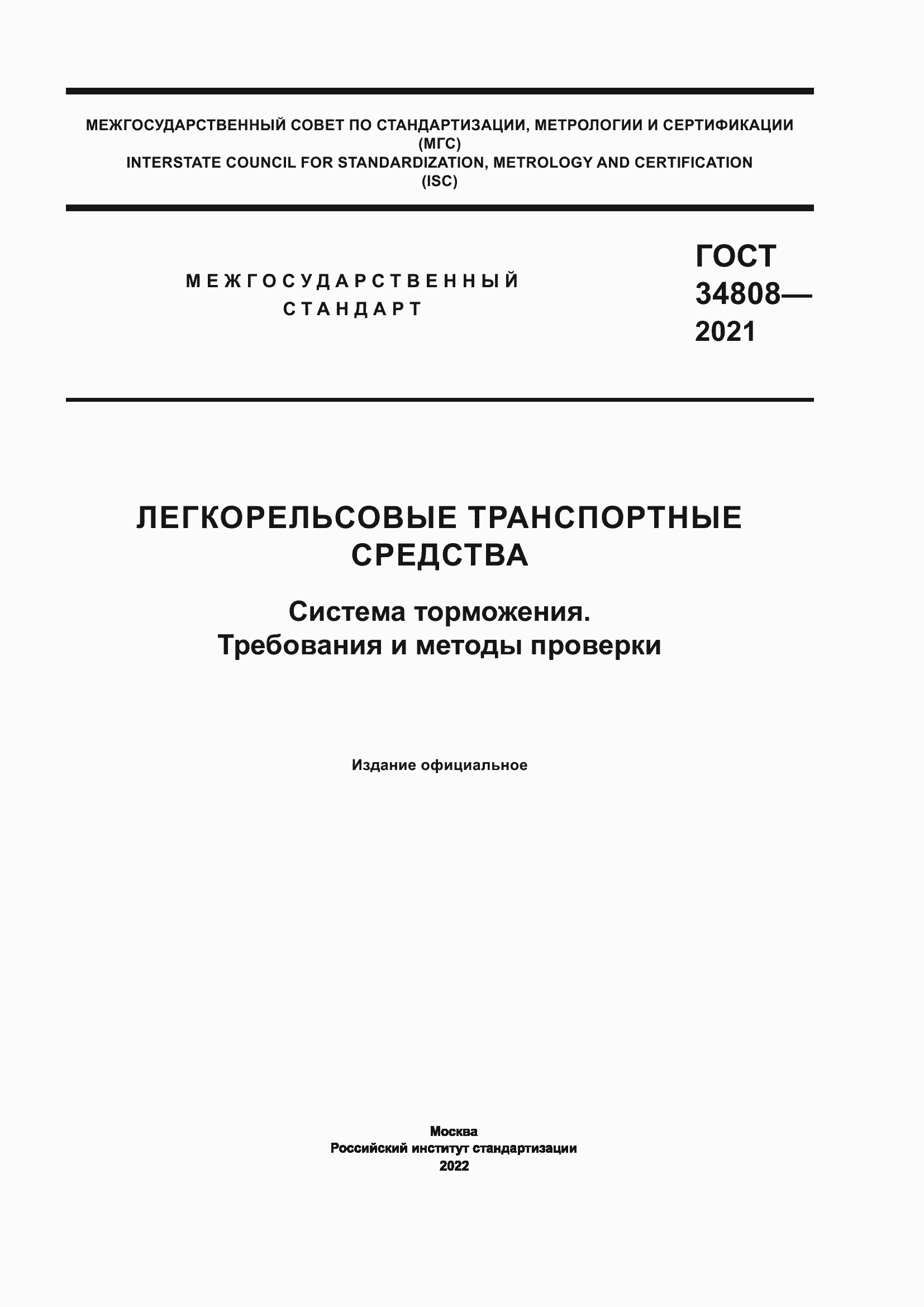 МЕЖГОСУДАРСТВЕННЫЙ СОВЕТ ПО СТАНДАРТИЗАЦИИ, МЕТРОЛОГИИ И СЕРТИФИКАЦИИ
(МГС)
INTERSTATE COUNCIL FOR STANDARDIZATION, METROLOGY AND CERTIFICATION
(ISC)

МЕЖГОСУДАРСТВЕННЫЙ
СТАНДАРТ

ГОСТ
34808—
2021

ЛЕГКОРЕЛЬСОВЫЕ ТРАНСПОРТНЫЕ СРЕДСТВА

Система торможения.
Требования и методы проверки

Издание официальное

Москва
Российский институт стандартизации
2022